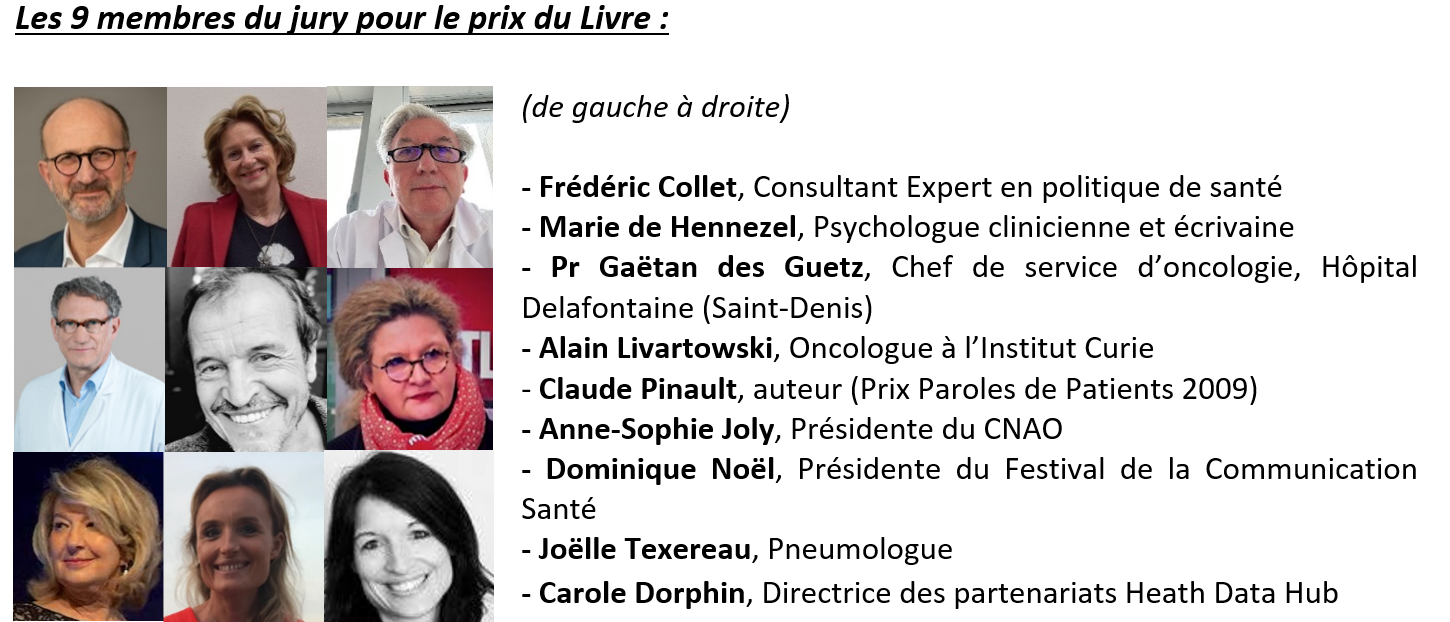 Les 9 membres du jury pour le prix du Livre :

(de gauche à droite)

- Frédéric Collet, Consultant Expert en politique de santé
- Marie de Hennezel, Psychologue clinicienne et écrivaine
- Pr Gaëtan des Guetz, Chef de service d'oncologie, Hôpital Delafontaine (Saint-Denis)
- Alain Livartowski, Oncologue à l'Institut Curie
- Claude Pinault, auteur (Prix Paroles de Patients 2009)
- Anne-Sophie Joly, Présidente du CNAO
- Dominique Noël, Présidente du Festival de la Communication Santé
- Joëlle Texereau, Pneumologue
- Carole Dorphin, Directrice des partenariats Heath Data Hub